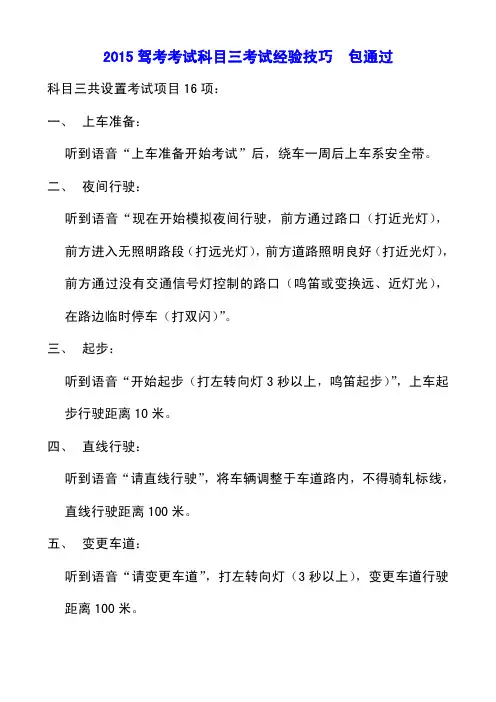 2015 驾考考试科目三考试经验技巧　包通过

科目三共设置考试项目 16 项：

一、　上车准备：

听到语音“上车准备开始考试”后，绕车一周后上车系安全带。

二、　夜间行驶：

听到语音“现在开始模拟夜间行驶，前方通过路口（打近光灯），前方进入无照明路段（打远光灯），前方道路照明良好（打近光灯），前方通过没有交通信号灯控制的路口（鸣笛或变换远、近灯光），在路边临时停车（打双闪）”。

三、　起步：

听到语音“开始起步（打左转向灯 3 秒以上，鸣笛起步）”，上车起步行驶距离 10 米。

四、　直线行驶：

听到语音“请直线行驶”，将车辆调整于车道路内，不得骑轧标线，直线行驶距离 100 米。

五、　变更车道：

听到语音“请变更车道”，打左转向灯（3 秒以上），变更车道行驶距离 100 米。